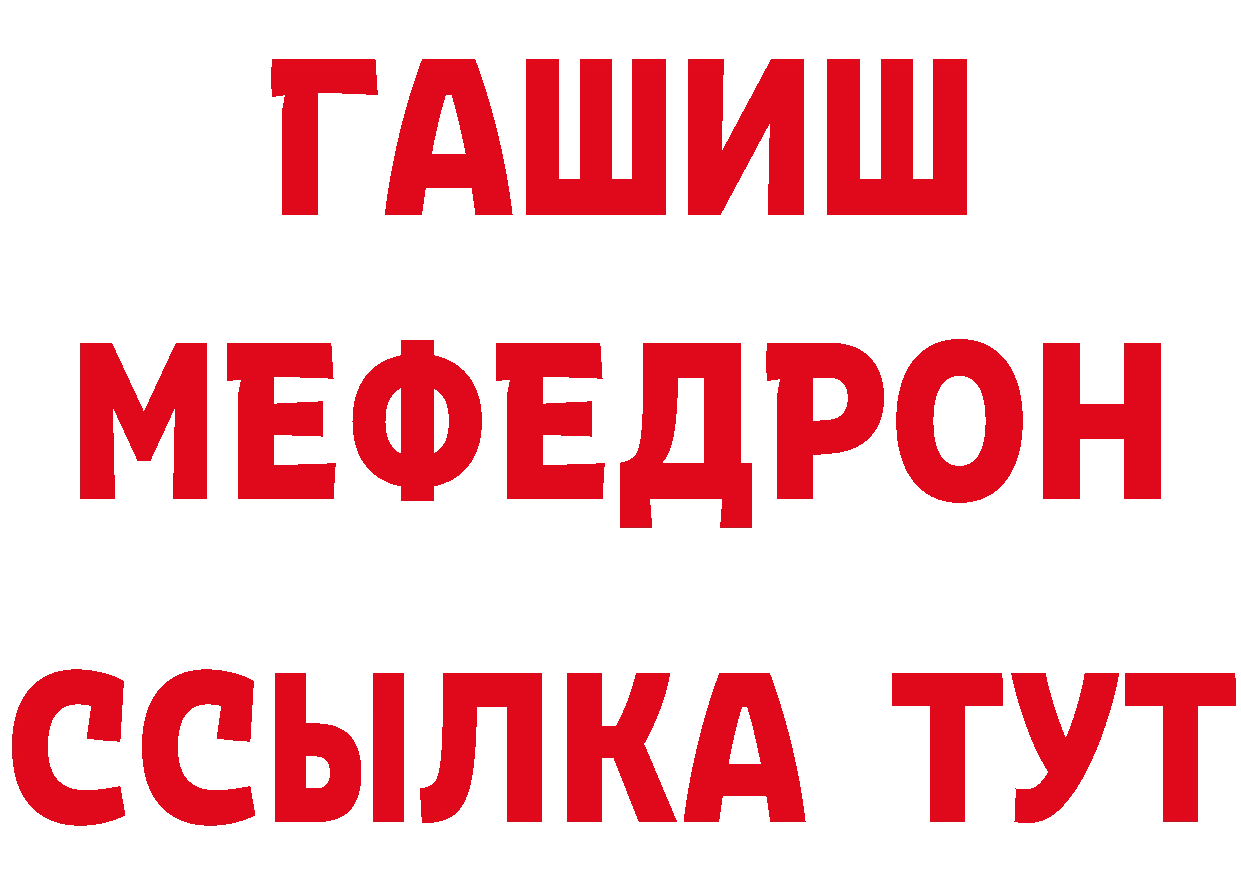 ГАШИШ
МЕФЕДРОН
ССЫЛКА ТУТ